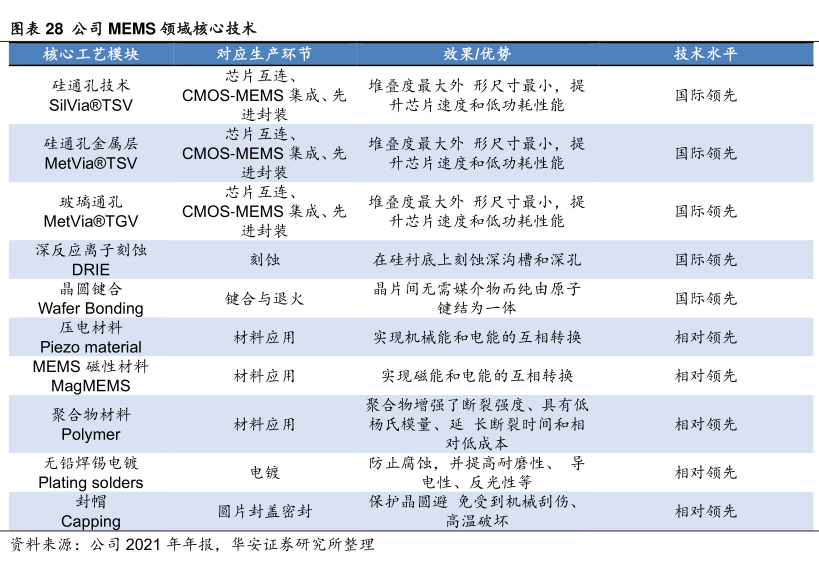 图表 28 公司 MEMS 领域核心技术

| 核心工艺模块 | 对应生产环节 | 效果/优势 | 技术水平 |
|---|---|---|---|
| 硅通孔技术 SilVia®TSV | 芯片互连、CMOS-MEMS 集成、先进封装 | 堆叠度最大外 形尺寸最小，提升芯片速度和低功耗性能 | 国际领先 |
| 硅通孔金属层 MetVia®TSV | 芯片互连、CMOS-MEMS 集成、先进封装 | 堆叠度最大外 形尺寸最小，提升芯片速度和低功耗性能 | 国际领先 |
| 玻璃通孔 MetVia®TGV | 芯片互连、CMOS-MEMS 集成、先进封装 | 堆叠度最大外 形尺寸最小，提升芯片速度和低功耗性能 | 国际领先 |
| 深反应离子刻蚀 DRIE | 刻蚀 | 在硅衬底上刻蚀深沟槽和深孔 | 国际领先 |
| 晶圆键合 Wafer Bonding | 键合与退火 | 晶片间无需媒介物而纯由原子键结为一体 | 国际领先 |
| 压电材料 Piezo material | 材料应用 | 实现机械能和电能的互相转换 | 相对领先 |
| MEMS 磁性材料 MagMEMS | 材料应用 | 实现磁能和电能的互相转换 | 相对领先 |
| 聚合物材料 Polymer | 材料应用 | 聚合物增强了断裂强度、具有低杨氏模量、延 长断裂时间和相对低成本 | 相对领先 |
| 无铅焊锡电镀 Plating solders | 电镀 | 防止腐蚀，并提高耐磨性、 导电性、反光性等 | 相对领先 |
| 封帽 Capping | 圆片封盖密封 | 保护晶圆避 免受到机械刮伤、高温破坏 | 相对领先 |

资料来源：公司 2021 年年报，华安证券研究所整理